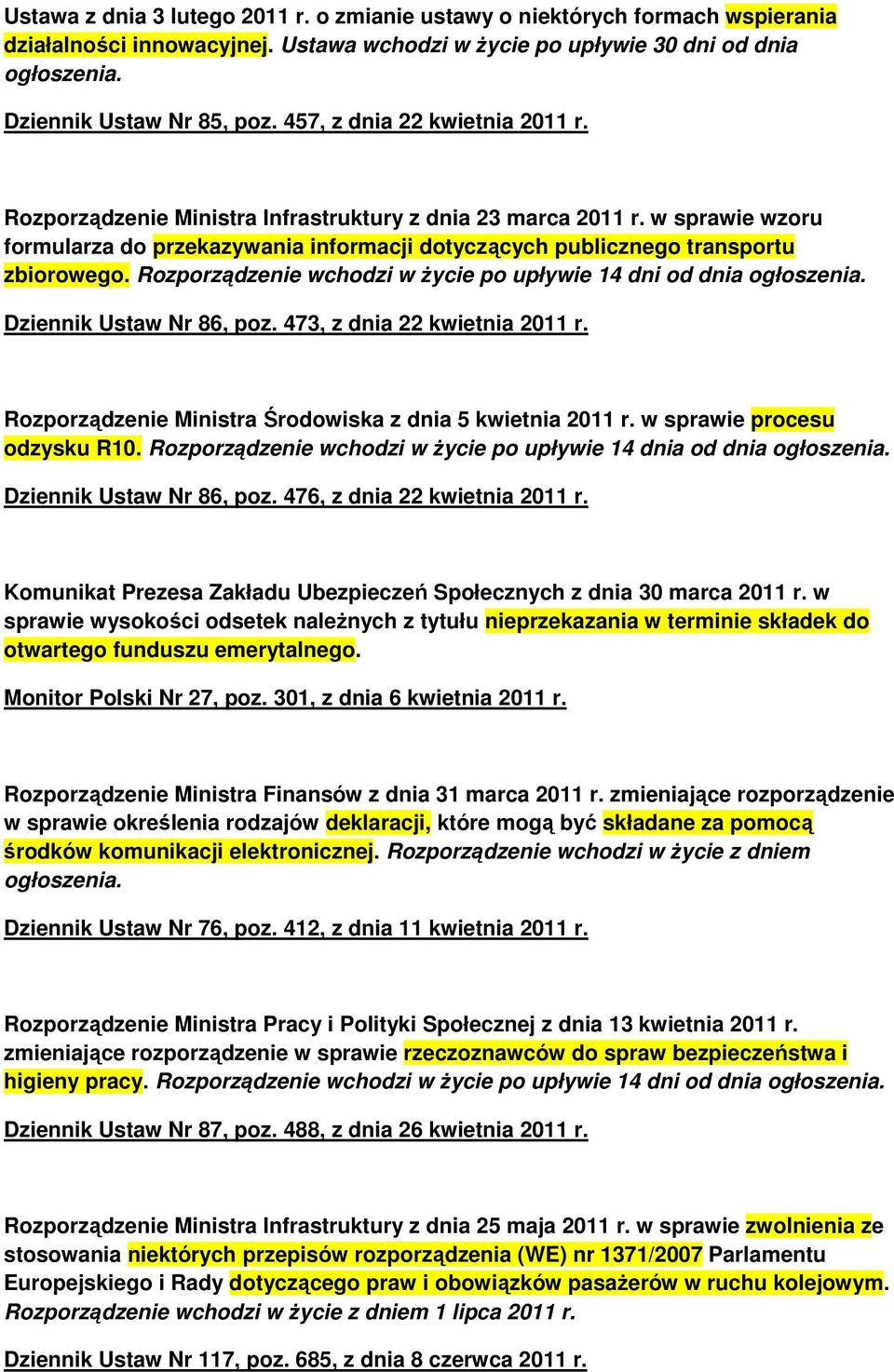 Ustawa z dnia 3 lutego 2011 r. o zmianie ustawy o niektórych formach wspierania działalności innowacyjnej. Ustawa wchodzi w życie po upływie 30 dni od dnia ogłoszenia.

Dziennik Ustaw Nr 85, poz. 457, z dnia 22 kwietnia 2011 r.

Rozporządzenie Ministra Infrastruktury z dnia 23 marca 2011 r. w sprawie wzoru formularza do przekazywania informacji dotyczących publicznego transportu zbiorowego. Rozporządzenie wchodzi w życie po upływie 14 dni od dnia ogłoszenia.

Dziennik Ustaw Nr 86, poz. 473, z dnia 22 kwietnia 2011 r.

Rozporządzenie Ministra Środowiska z dnia 5 kwietnia 2011 r. w sprawie procesu odzysku R10. Rozporządzenie wchodzi w życie po upływie 14 dnia od dnia ogłoszenia.

Dziennik Ustaw Nr 86, poz. 476, z dnia 22 kwietnia 2011 r.

Komunikat Prezesa Zakładu Ubezpieczeń Społecznych z dnia 30 marca 2011 r. w sprawie wysokości odsetek należnych z tytułu nieprzekazania w terminie składek do otwartego funduszu emerytalnego.

Monitor Polski Nr 27, poz. 301, z dnia 6 kwietnia 2011 r.

Rozporządzenie Ministra Finansów z dnia 31 marca 2011 r. zmieniające rozporządzenie w sprawie określenia rodzajów deklaracji, które mogą być składane za pomocą środków komunikacji elektronicznej. Rozporządzenie wchodzi w życie z dniem ogłoszenia.

Dziennik Ustaw Nr 76, poz. 412, z dnia 11 kwietnia 2011 r.

Rozporządzenie Ministra Pracy i Polityki Społecznej z dnia 13 kwietnia 2011 r. zmieniające rozporządzenie w sprawie rzeczoznawców do spraw bezpieczeństwa i higieny pracy. Rozporządzenie wchodzi w życie po upływie 14 dni od dnia ogłoszenia.

Dziennik Ustaw Nr 87, poz. 488, z dnia 26 kwietnia 2011 r.

Rozporządzenie Ministra Infrastruktury z dnia 25 maja 2011 r. w sprawie zwolnienia ze stosowania niektórych przepisów rozporządzenia (WE) nr 1371/2007 Parlamentu Europejskiego i Rady dotyczącego praw i obowiązków pasażerów w ruchu kolejowym. Rozporządzenie wchodzi w życie z dniem 1 lipca 2011 r.

Dziennik Ustaw Nr 117, poz. 685, z dnia 8 czerwca 2011 r.